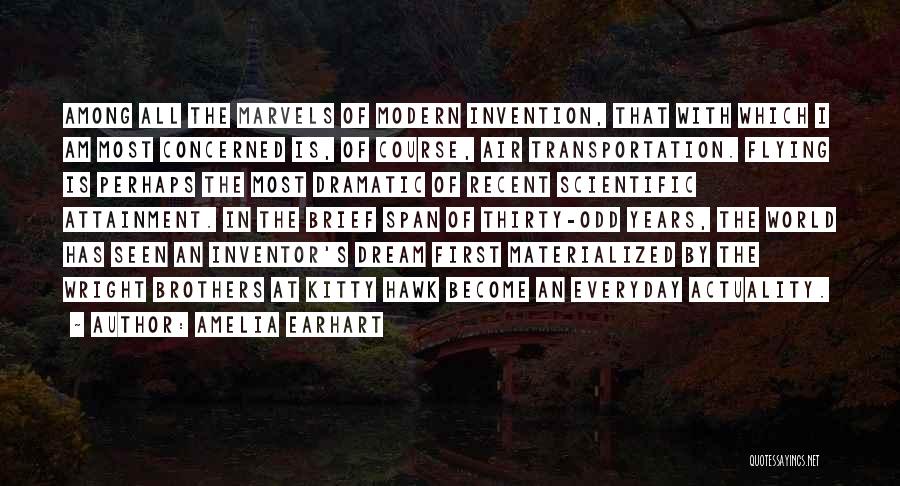 AMONG ALL THE MARVELS OF MODERN INVENTION, THAT WITH WHICH I AM MOST CONCERNED IS, OF COURSE, AIR TRANSPORTATION. FLYING IS PERHAPS THE MOST DRAMATIC OF RECENT SCIENTIFIC ATTAINMENT. IN THE BRIEF SPAN OF THIRTY-ODD YEARS, THE WORLD HAS SEEN AN INVENTOR'S DREAM FIRST MATERIALIZED BY THE WRIGHT BROTHERS AT KITTY HAWK BECOME AN EVERYDAY ACTUALITY.

~ AUTHOR: AMELIA EARHART

QUOTESSAYINGS.NET